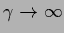 $\gamma \to \infty$